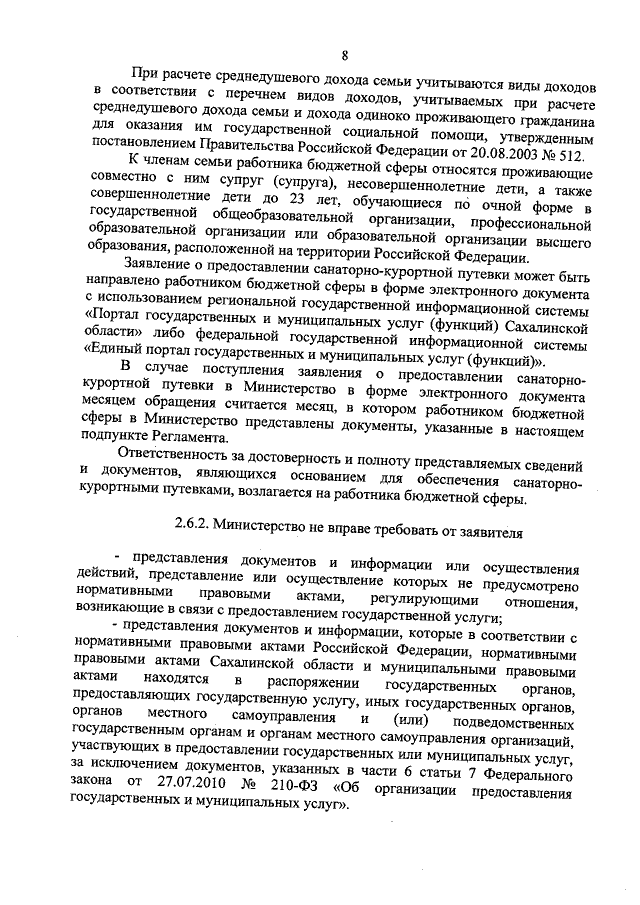 8

При расчете среднедушевого дохода семьи учитываются виды доходов в соответствии с перечнем видов доходов, учитываемых при расчете среднедушевого дохода семьи и дохода одиноко проживающего гражданина для оказания им государственной социальной помощи, утвержденным постановлением Правительства Российской Федерации от 20.08.2003 № 512.

К членам семьи работника бюджетной сферы относятся проживающие совместно с ним супруг (супруга), несовершеннолетние дети, а также совершеннолетние дети до 23 лет, обучающиеся по очной форме в государственной общеобразовательной организации, профессиональной образовательной организации или образовательной организации высшего образования, расположенной на территории Российской Федерации.

Заявление о предоставлении санаторно-курортной путевки может быть направлено работником бюджетной сферы в форме электронного документа с использованием региональной государственной информационной системы «Портал государственных и муниципальных услуг (функций) Сахалинской области» либо федеральной государственной информационной системы «Единый портал государственных и муниципальных услуг (функций)».

В случае поступления заявления о предоставлении санаторно-курортной путевки в Министерство в форме электронного документа месяцем обращения считается месяц, в котором работником бюджетной сферы в Министерство представлены документы, указанные в настоящем подпункте Регламента.

Ответственность за достоверность и полноту представляемых сведений и документов, являющихся основанием для обеспечения санаторно-курортными путевками, возлагается на работника бюджетной сферы.

2.6.2. Министерство не вправе требовать от заявителя

- представления документов и информации или осуществления действий, представление или осуществление которых не предусмотрено нормативными правовыми актами, регулирующими отношения, возникающие в связи с предоставлением государственной услуги;

- представления документов и информации, которые в соответствии с нормативными правовыми актами Российской Федерации, нормативными правовыми актами Сахалинской области и муниципальными правовыми актами находятся в распоряжении государственных органов, предоставляющих государственную услугу, иных государственных органов, органов местного самоуправления и (или) подведомственных государственным органам и органам местного самоуправления организаций, участвующих в предоставлении государственных или муниципальных услуг, за исключением документов, указанных в части 6 статьи 7 Федерального закона от 27.07.2010 № 210-ФЗ «Об организации предоставления государственных и муниципальных услуг».